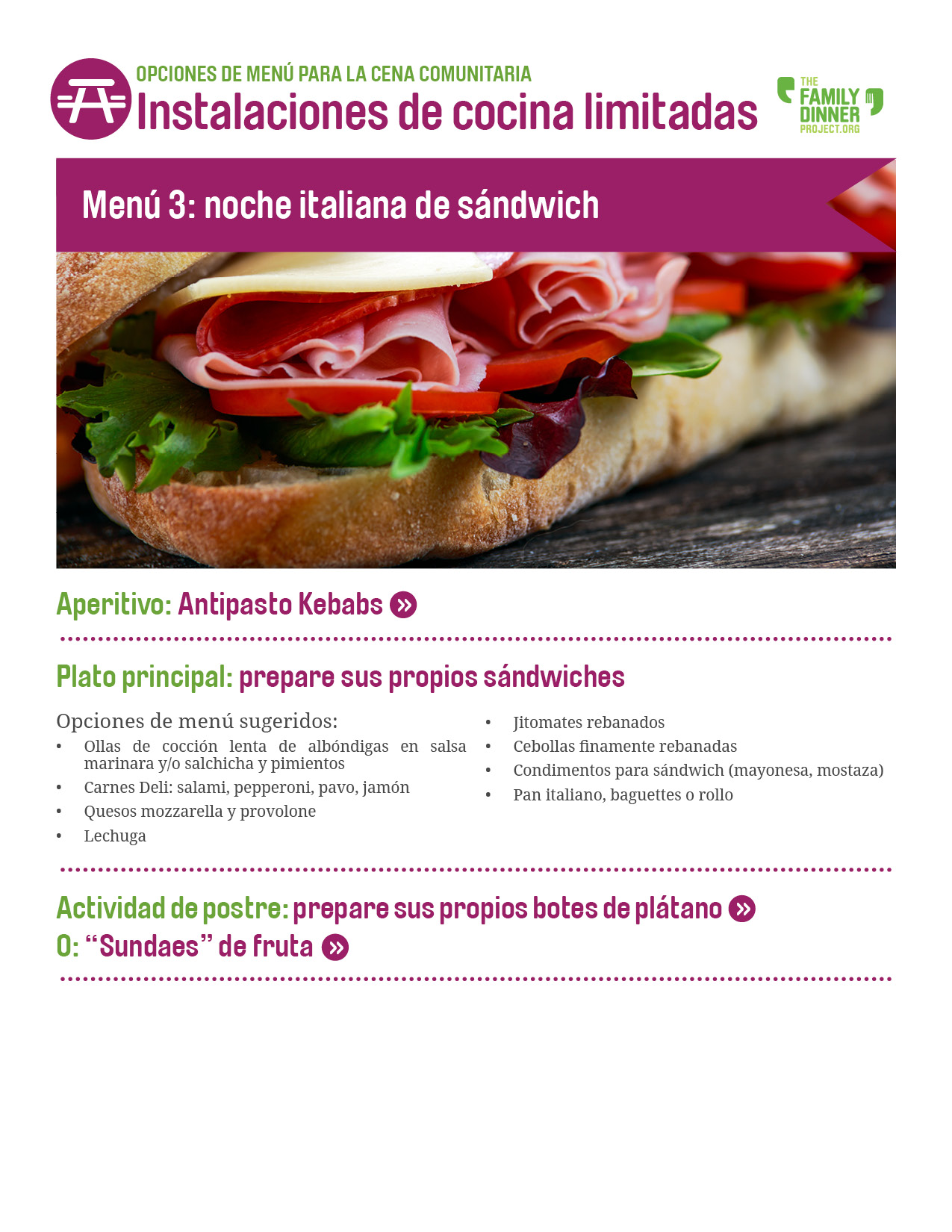 OPCIONES DE MENÚ PARA LA CENA COMUNITARIA
Instalaciones de cocina limitadas

THE
FAMILY
DINNER
PROJECT.ORG

Menú 3: noche italiana de sándwich

Aperitivo: Antipasto Kebabs

Plato principal: prepare sus propios sándwiches

Opciones de menú sugeridos:
• Ollas de cocción lenta de albóndigas en salsa marinara y/o salchicha y pimientos
• Carnes Deli: salami, pepperoni, pavo, jamón
• Quesos mozzarella y provolone
• Lechuga
• Jitomates rebanados
• Cebollas finamente rebanadas
• Condimentos para sándwich (mayonesa, mostaza)
• Pan italiano, baguettes o rollo

Actividad de postre: prepare sus propios botes de plátano
O: "Sundaes" de fruta